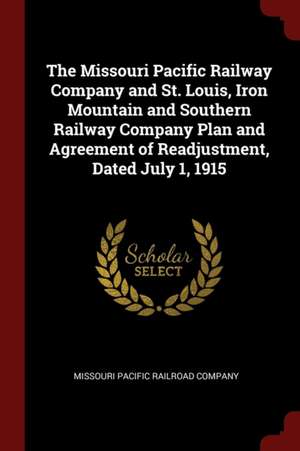 The Missouri Pacific Railway Company and St. Louis, Iron Mountain and Southern Railway Company Plan and Agreement of Readjustment, Dated July 1, 1915

Scholar SELECT

MISSOURI PACIFIC RAILROAD COMPANY